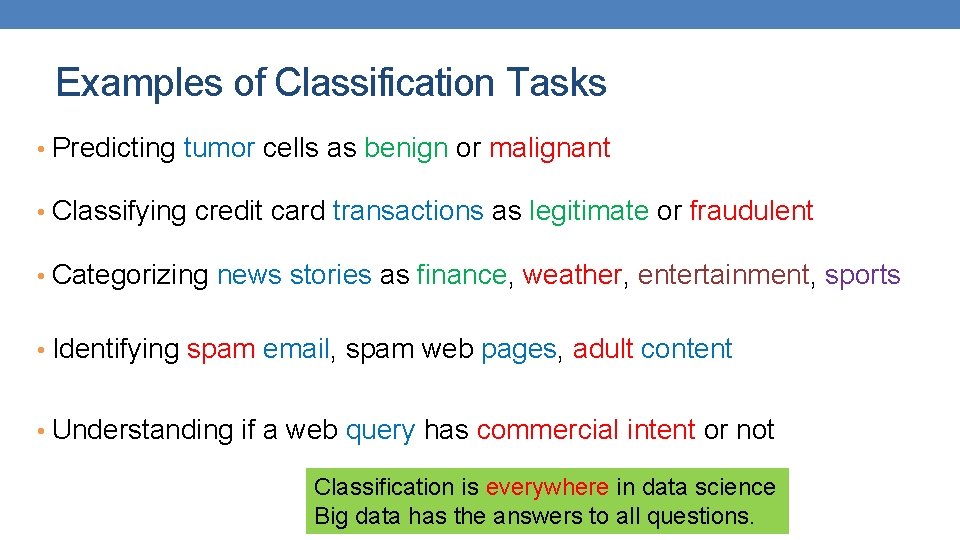 Examples of Classification Tasks

• Predicting tumor cells as benign or malignant

• Classifying credit card transactions as legitimate or fraudulent

• Categorizing news stories as finance, weather, entertainment, sports

• Identifying spam email, spam web pages, adult content

• Understanding if a web query has commercial intent or not

Classification is everywhere in data science
Big data has the answers to all questions.